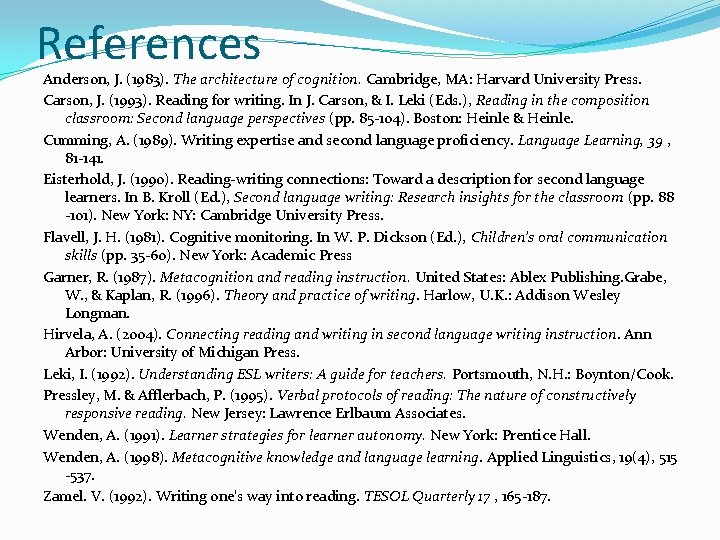 References

Anderson, J. (1983). The architecture of cognition. Cambridge, MA: Harvard University Press.

Carson, J. (1993). Reading for writing. In J. Carson, & I. Leki (Eds.), Reading in the composition classroom: Second language perspectives (pp. 85-104). Boston: Heinle & Heinle.

Cumming, A. (1989). Writing expertise and second language proficiency. Language Learning, 39 , 81-141.

Eisterhold, J. (1990). Reading-writing connections: Toward a description for second language learners. In B. Kroll (Ed.), Second language writing: Research insights for the classroom (pp. 88 -101). New York: NY: Cambridge University Press.

Flavell, J. H. (1981). Cognitive monitoring. In W. P. Dickson (Ed.), Children's oral communication skills (pp. 35-60). New York: Academic Press

Garner, R. (1987). Metacognition and reading instruction. United States: Ablex Publishing.Grabe, W., & Kaplan, R. (1996). Theory and practice of writing. Harlow, U.K.: Addison Wesley Longman.

Hirvela, A. (2004). Connecting reading and writing in second language writing instruction. Ann Arbor: University of Michigan Press.

Leki, I. (1992). Understanding ESL writers: A guide for teachers. Portsmouth, N.H.: Boynton/Cook.

Pressley, M. & Afflerbach, P. (1995). Verbal protocols of reading: The nature of constructively responsive reading. New Jersey: Lawrence Erlbaum Associates.

Wenden, A. (1991). Learner strategies for learner autonomy. New York: Prentice Hall.

Wenden, A. (1998). Metacognitive knowledge and language learning. Applied Linguistics, 19(4), 515 -537.

Zamel. V. (1992). Writing one's way into reading. TESOL Quarterly 17 , 165-187.